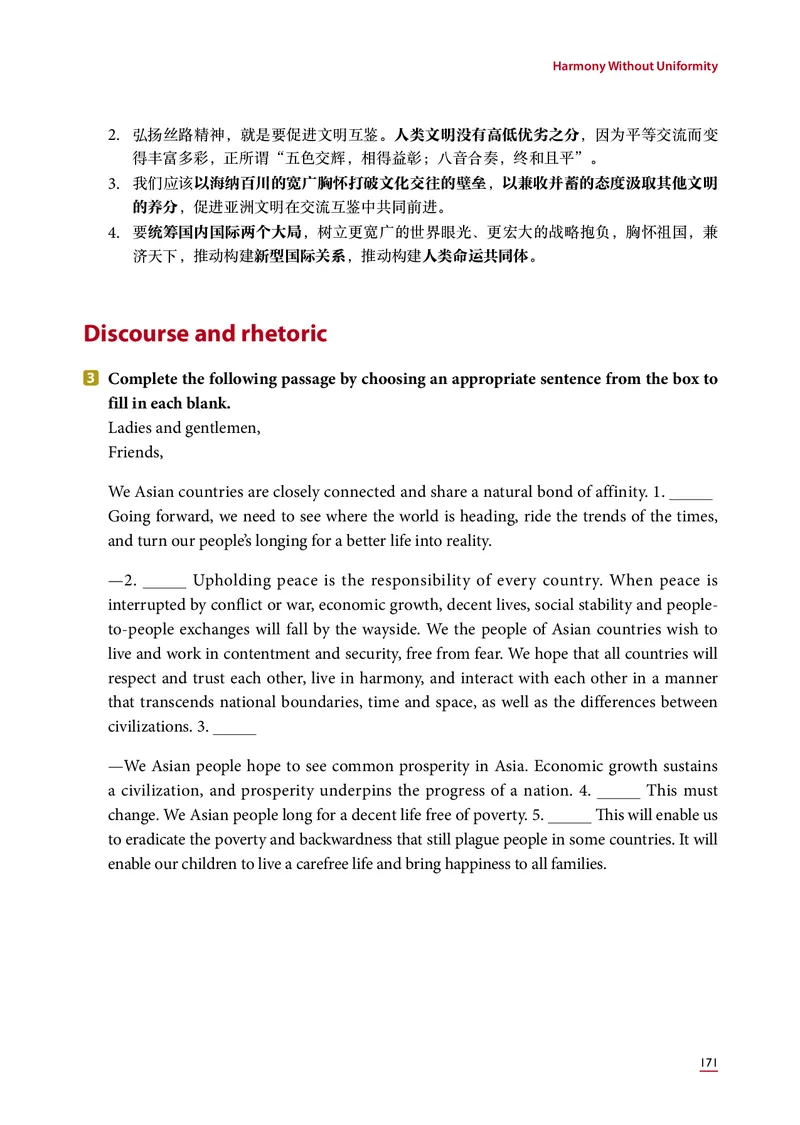 Harmony Without Uniformity

2. 弘扬丝路精神，就是要促进文明互鉴。人类文明没有高低优劣之分，因为平等交流而变得丰富多彩，正所谓“五色交辉，相得益彰；八音合奏，终和且平”。

3. 我们应该以海纳百川的宽广胸怀打破文化交往的壁垒，以兼收并蓄的态度汲取其他文明的养分，促进亚洲文明在交流互鉴中共同前进。

4. 要统筹国内国际两个大局，树立更宽广的世界眼光、更宏大的战略抱负，胸怀祖国，兼济天下，推动构建新型国际关系，推动构建人类命运共同体。

Discourse and rhetoric

3 Complete the following passage by choosing an appropriate sentence from the box to fill in each blank.

Ladies and gentlemen,
Friends,

We Asian countries are closely connected and share a natural bond of affinity. 1. ____ Going forward, we need to see where the world is heading, ride the trends of the times, and turn our people's longing for a better life into reality.

—2. ____ Upholding peace is the responsibility of every country. When peace is interrupted by conflict or war, economic growth, decent lives, social stability and people-to-people exchanges will fall by the wayside. We the people of Asian countries wish to live and work in contentment and security, free from fear. We hope that all countries will respect and trust each other, live in harmony, and interact with each other in a manner that transcends national boundaries, time and space, as well as the differences between civilizations. 3. ____

—We Asian people hope to see common prosperity in Asia. Economic growth sustains a civilization, and prosperity underpins the progress of a nation. 4. ____ This must change. We Asian people long for a decent life free of poverty. 5. ____ This will enable us to eradicate the poverty and backwardness that still plague people in some countries. It will enable our children to live a carefree life and bring happiness to all families.

171